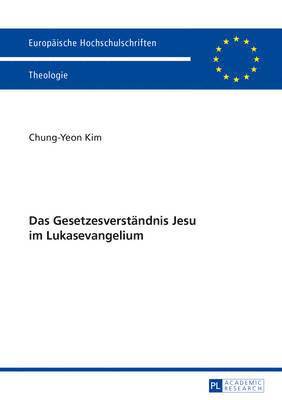 Europäische Hochschulschriften

Theologie

Chung-Yeon Kim

Das Gesetzesverständnis Jesu im Lukasevangelium

PL ACADEMIC RESEARCH